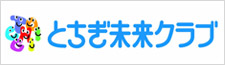 とちぎ未来クラブ